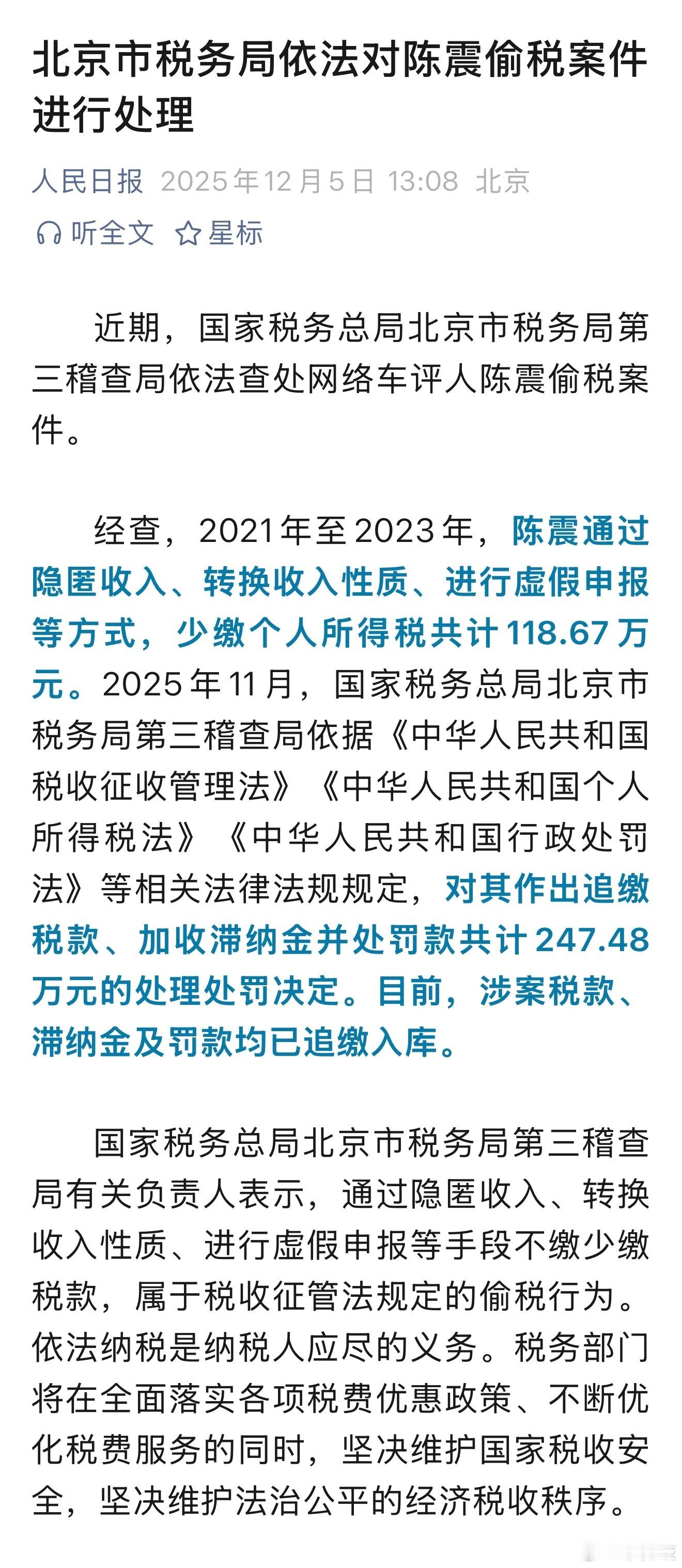 北京市税务局依法对陈震偷税案件进行处理

人民日报 2025年12月5日 13:08 北京

听全文 星标

近期，国家税务总局北京市税务局第三稽查局依法查处网络车评人陈震偷税案件。

经查，2021年至2023年，陈震通过隐匿收入、转换收入性质、进行虚假申报等方式，少缴个人所得税共计118.67万元。2025年11月，国家税务总局北京市税务局第三稽查局依据《中华人民共和国税收征收管理法》《中华人民共和国个人所得税法》《中华人民共和国行政处罚法》等相关法律法规规定，对其作出追缴税款、加收滞纳金并处罚款共计247.48万元的处理处罚决定。目前，涉案税款、滞纳金及罚款均已追缴入库。

国家税务总局北京市税务局第三稽查局有关负责人表示，通过隐匿收入、转换收入性质、进行虚假申报等手段不缴少缴税款，属于税收征管法规定的偷税行为。依法纳税是纳税人应尽的义务。税务部门将在全面落实各项税费优惠政策、不断优化税费服务的同时，坚决维护国家税收安全，坚决维护法治公平的经济税收秩序。